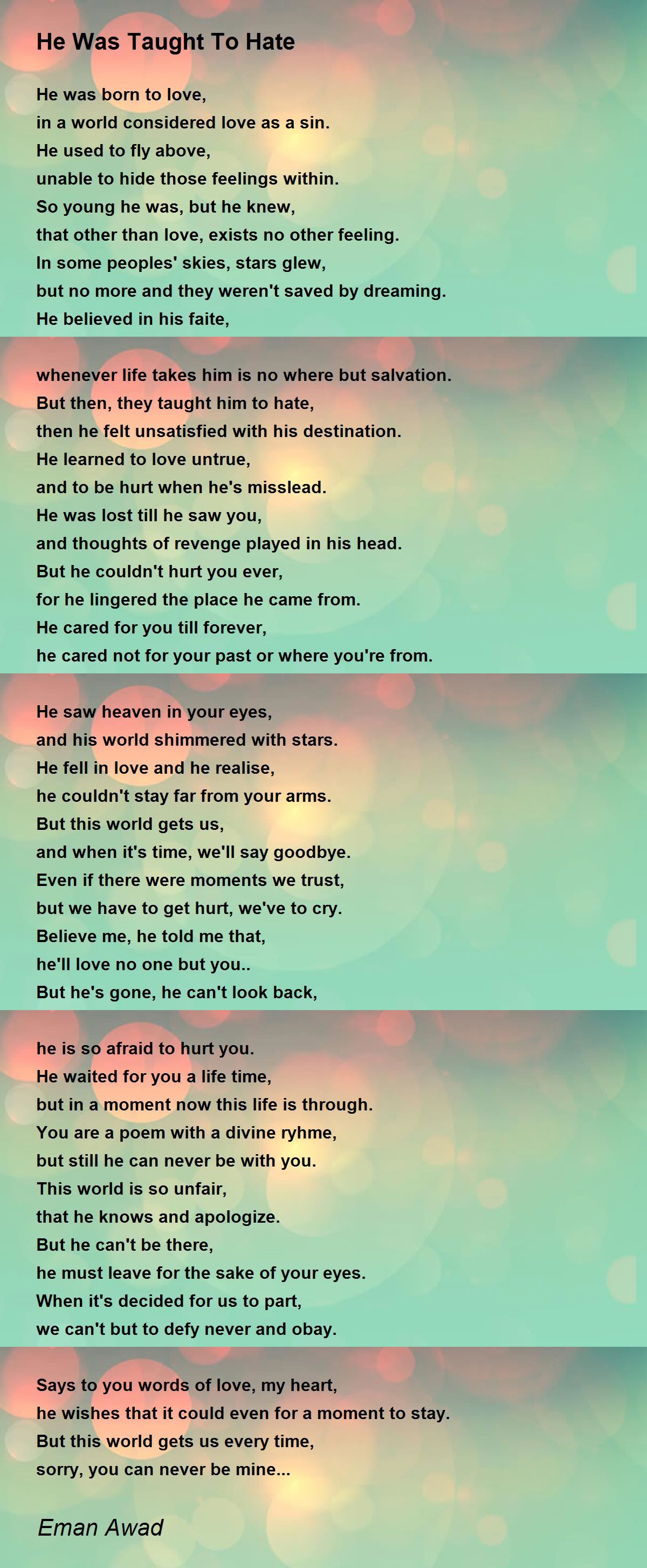 He Was Taught To Hate

He was born to love,
in a world considered love as a sin.
He used to fly above,
unable to hide those feelings within.
So young he was, but he knew,
that other than love, exists no other feeling.
In some peoples' skies, stars glew,
but no more and they weren't saved by dreaming.
He believed in his faite,

whenever life takes him is no where but salvation.
But then, they taught him to hate,
then he felt unsatisfied with his destination.
He learned to love untrue,
and to be hurt when he's misslead.
He was lost till he saw you,
and thoughts of revenge played in his head.
But he couldn't hurt you ever,
for he lingered the place he came from.
He cared for you till forever,
he cared not for your past or where you're from.

He saw heaven in your eyes,
and his world shimmered with stars.
He fell in love and he realise,
he couldn't stay far from your arms.
But this world gets us,
and when it's time, we'll say goodbye.
Even if there were moments we trust,
but we have to get hurt, we've to cry.
Believe me, he told me that,
he'll love no one but you..
But he's gone, he can't look back,

he is so afraid to hurt you.
He waited for you a life time,
but in a moment now this life is through.
You are a poem with a divine ryhme,
but still he can never be with you.
This world is so unfair,
that he knows and apologize.
But he can't be there,
he must leave for the sake of your eyes.
When it's decided for us to part,
we can't but to defy never and obay.

Says to you words of love, my heart,
he wishes that it could even for a moment to stay.
But this world gets us every time,
sorry, you can never be mine...

Eman Awad